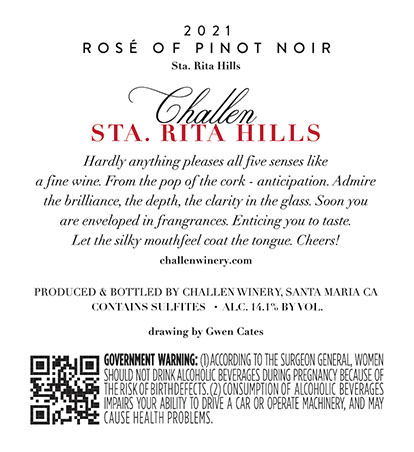 2021
ROSÉ OF PINOT NOIR
Sta. Rita Hills

Challen
STA. RITA HILLS

Hardly anything pleases all five senses like a fine wine. From the pop of the cork - anticipation. Admire the brilliance, the depth, the clarity in the glass. Soon you are enveloped in frangrances. Enticing you to taste. Let the silky mouthfeel coat the tongue. Cheers!

challenwinery.com

PRODUCED & BOTTLED BY CHALLEN WINERY, SANTA MARIA CA
CONTAINS SULFITES • ALC. 14.1% BY VOL.

drawing by Gwen Cates

GOVERNMENT WARNING: (1) ACCORDING TO THE SURGEON GENERAL, WOMEN SHOULD NOT DRINK ALCOHOLIC BEVERAGES DURING PREGNANCY BECAUSE OF THE RISK OF BIRTHDEFECTS. (2) CONSUMPTION OF ALCOHOLIC BEVERAGES IMPAIRS YOUR ABILITY TO DRIVE A CAR OR OPERATE MACHINERY, AND MAY CAUSE HEALTH PROBLEMS.